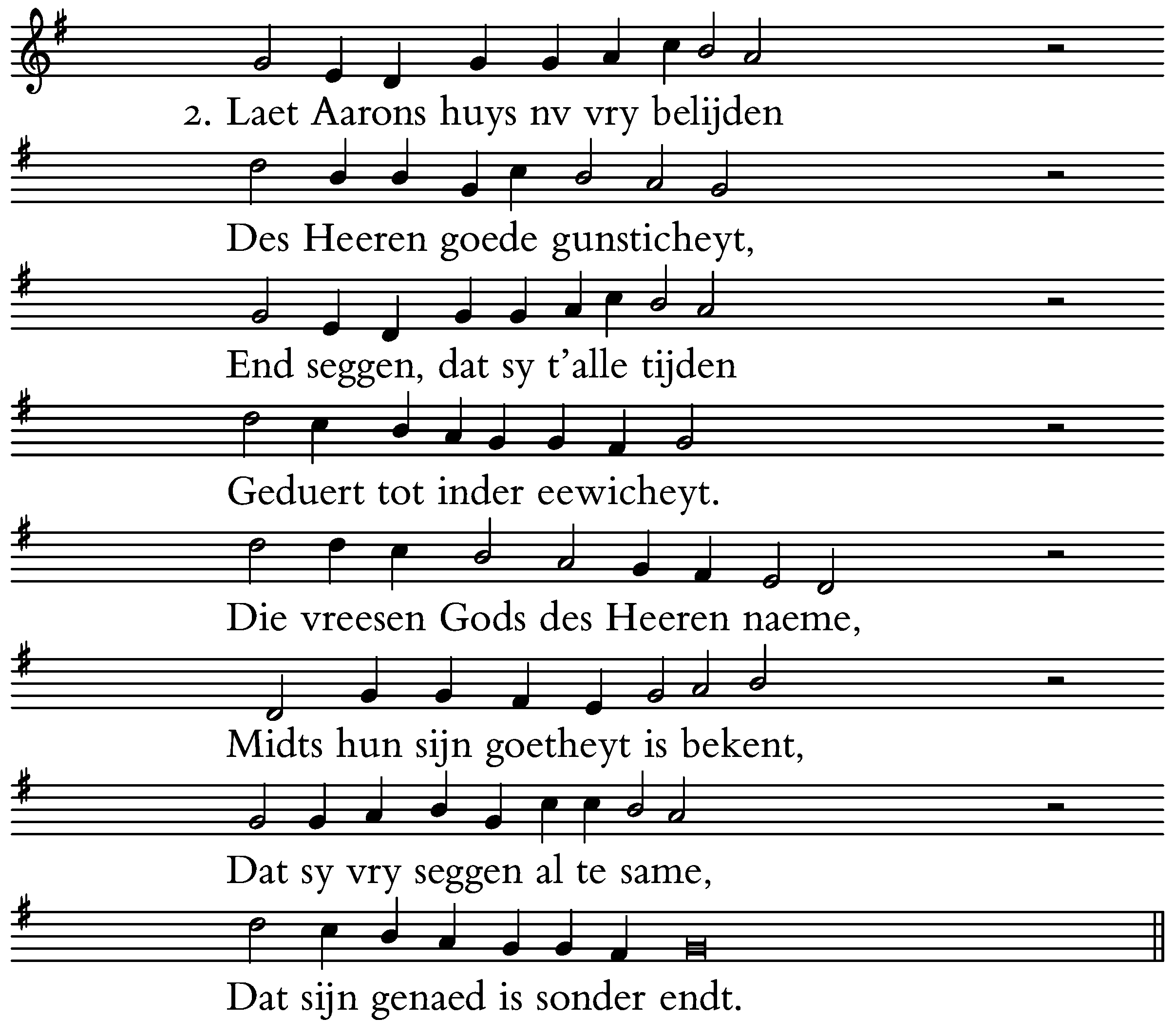 2. Laet Aarons huys nv vry belijden

Des Heeren goede gunsticheyt,

End seggen, dat sy t'alle tijden

Geduert tot inder eewicheyt.

Die vreesen Gods des Heeren naeme,

Midts hun sijn goetheyt is bekent,

Dat sy vry seggen al te same,

Dat sijn genaed is sonder endt.